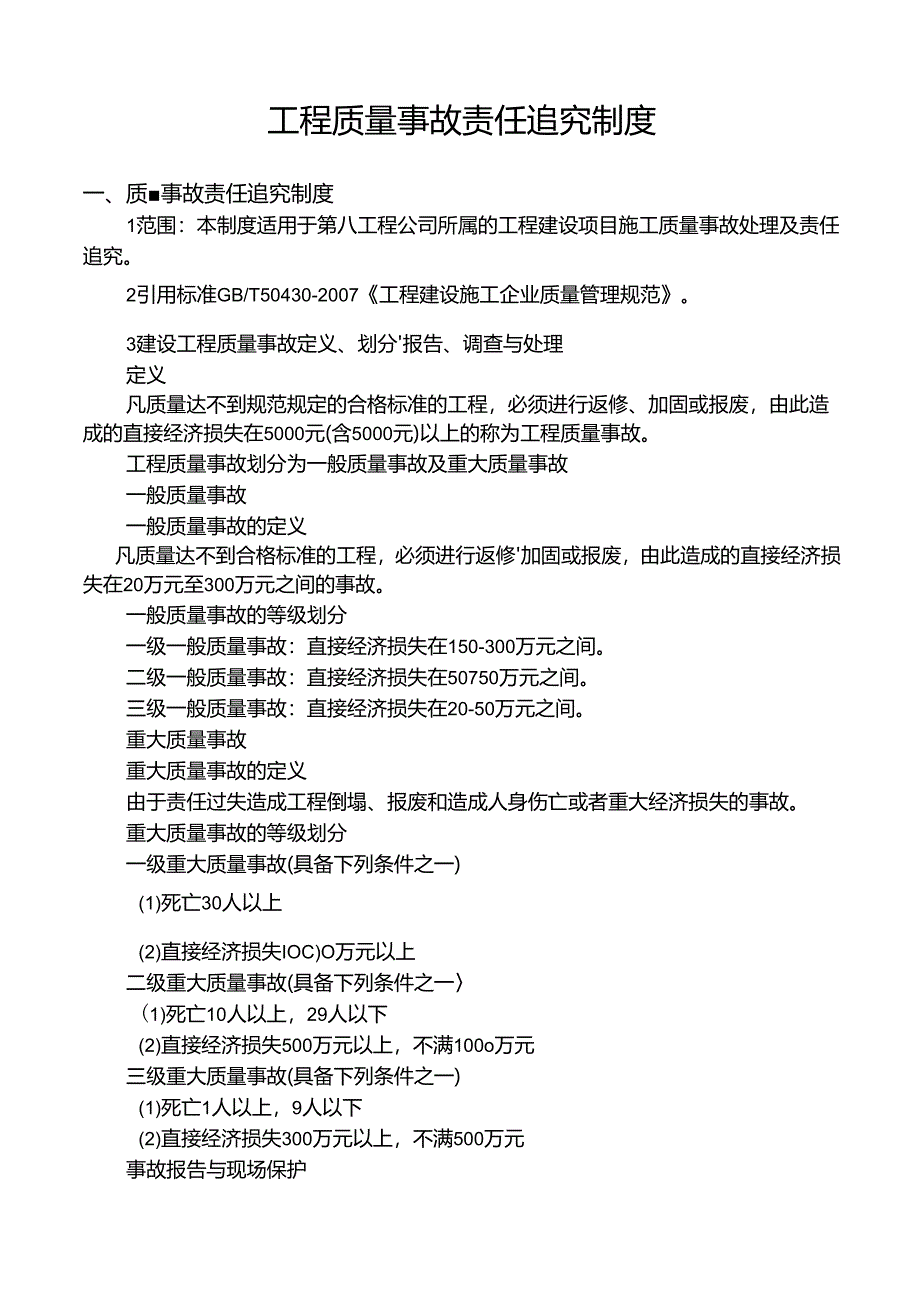 工程质量事故责任追究制度

一、质■事故责任追究制度

1范围：本制度适用于第八工程公司所属的工程建设项目施工质量事故处理及责任追究。

2引用标准GB/T50430-2007《工程建设施工企业质量管理规范》。

3建设工程质量事故定义、划分'报告、调查与处理

定义

凡质量达不到规范规定的合格标准的工程，必须进行返修、加固或报废，由此造成的直接经济损失在5000元(含5000元)以上的称为工程质量事故。

工程质量事故划分为一般质量事故及重大质量事故

一般质量事故

一般质量事故的定义

凡质量达不到合格标准的工程，必须进行返修'加固或报废，由此造成的直接经济损失在20万元至300万元之间的事故。

一般质量事故的等级划分

一级一般质量事故：直接经济损失在150-300万元之间。

二级一般质量事故：直接经济损失在50750万元之间。

三级一般质量事故：直接经济损失在20-50万元之间。

重大质量事故

重大质量事故的定义

由于责任过失造成工程倒塌、报废和造成人身伤亡或者重大经济损失的事故。

重大质量事故的等级划分

一级重大质量事故(具备下列条件之一)

(1)死亡30人以上

(2)直接经济损失IOC)O万元以上

二级重大质量事故(具备下列条件之一〉

(1)死亡10人以上，29人以下

(2)直接经济损失500万元以上，不满100o万元

三级重大质量事故(具备下列条件之一)

(1)死亡1人以上，9人以下

(2)直接经济损失300万元以上，不满500万元

事故报告与现场保护